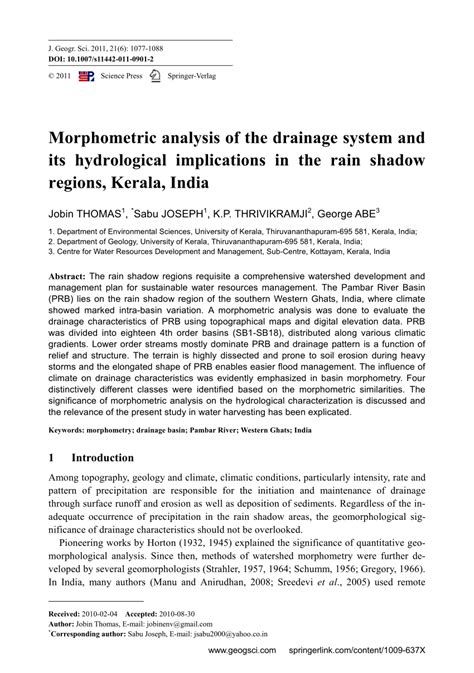 J. Geogr. Sci. 2011, 21(6): 1077-1088
DOI: 10.1007/s11442-011-0901-2

© 2011 Science Press Springer-Verlag

Morphometric analysis of the drainage system and its hydrological implications in the rain shadow regions, Kerala, India

Jobin THOMAS$^1$, $^*$Sabu JOSEPH$^1$, K.P. THRIVIKRAMJI$^2$, George ABE$^3$

1. Department of Environmental Sciences, University of Kerala, Thiruvananthapuram-695 581, Kerala, India;
2. Department of Geology, University of Kerala, Thiruvananthapuram-695 581, Kerala, India;
3. Centre for Water Resources Development and Management, Sub-Centre, Kottayam, Kerala, India

Abstract: The rain shadow regions requisite a comprehensive watershed development and management plan for sustainable water resources management. The Pambar River Basin (PRB) lies on the rain shadow region of the southern Western Ghats, India, where climate showed marked intra-basin variation. A morphometric analysis was done to evaluate the drainage characteristics of PRB using topographical maps and digital elevation data. PRB was divided into eighteen 4th order basins (SB1-SB18), distributed along various climatic gradients. Lower order streams mostly dominate PRB and drainage pattern is a function of relief and structure. The terrain is highly dissected and prone to soil erosion during heavy storms and the elongated shape of PRB enables easier flood management. The influence of climate on drainage characteristics was evidently emphasized in basin morphometry. Four distinctively different classes were identified based on the morphometric similarities. The significance of morphometric analysis on the hydrological characterization is discussed and the relevance of the present study in water harvesting has been explicated.

Keywords: morphometry; drainage basin; Pambar River; Western Ghats; India

1 Introduction

Among topography, geology and climate, climatic conditions, particularly intensity, rate and pattern of precipitation are responsible for the initiation and maintenance of drainage through surface runoff and erosion as well as deposition of sediments. Regardless of the inadequate occurrence of precipitation in the rain shadow areas, the geomorphological significance of drainage characteristics should not be overlooked.

Pioneering works by Horton (1932, 1945) explained the significance of quantitative geomorphological analysis. Since then, methods of watershed morphometry were further developed by several geomorphologists (Strahler, 1957, 1964; Schumm, 1956; Gregory, 1966). In India, many authors (Manu and Anirudhan, 2008; Sreedevi et al., 2005) used remote

Received: 2010-02-04 Accepted: 2010-08-30
Author: Jobin Thomas, E-mail: jobinenv@gmail.com
$^*$Corresponding author: Sabu Joseph, E-mail: jsabu2000@yahoo.co.in

www.geogsci.com springerlink.com/content/1009-637X